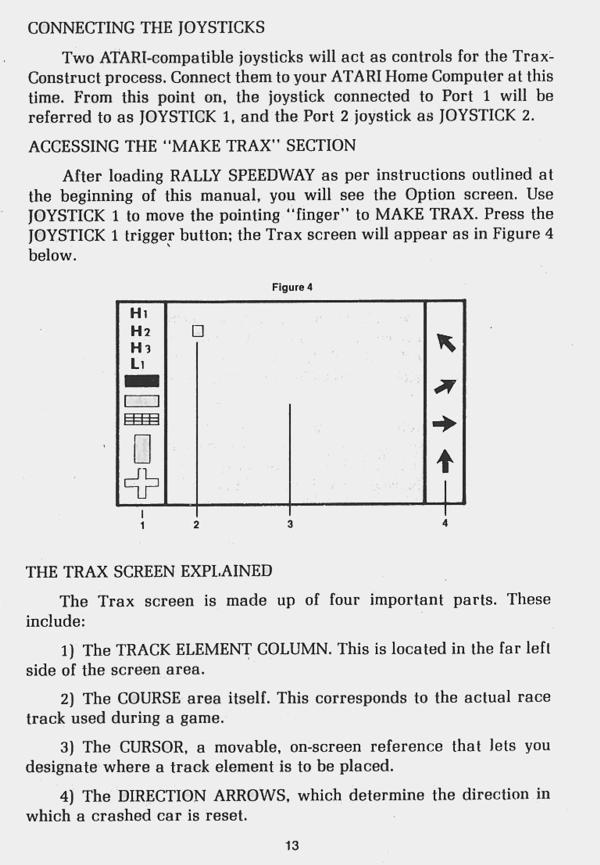 CONNECTING THE JOYSTICKS

Two ATARI-compatible joysticks will act as controls for the Trax-Construct process. Connect them to your ATARI Home Computer at this time. From this point on, the joystick connected to Port 1 will be referred to as JOYSTICK 1, and the Port 2 joystick as JOYSTICK 2.

ACCESSING THE "MAKE TRAX" SECTION

After loading RALLY SPEEDWAY as per instructions outlined at the beginning of this manual, you will see the Option screen. Use JOYSTICK 1 to move the pointing "finger" to MAKE TRAX. Press the JOYSTICK 1 trigger button; the Trax screen will appear as in Figure 4 below.

Figure 4

H1
H2
H3
L1

1 2 3 4

THE TRAX SCREEN EXPLAINED

The Trax screen is made up of four important parts. These include:

1) The TRACK ELEMENT COLUMN. This is located in the far left side of the screen area.

2) The COURSE area itself. This corresponds to the actual race track used during a game.

3) The CURSOR, a movable, on-screen reference that lets you designate where a track element is to be placed.

4) The DIRECTION ARROWS, which determine the direction in which a crashed car is reset.

13